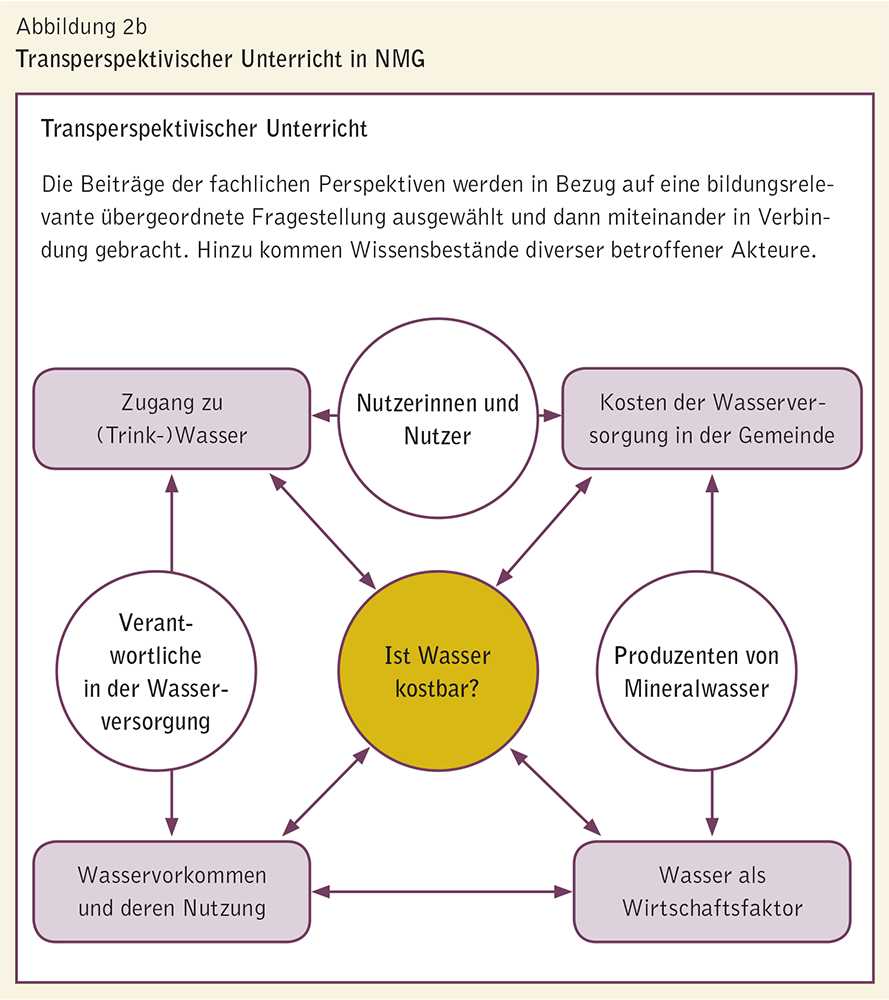 Abbildung 2b
Transperspektivischer Unterricht in NMG

Transperspektivischer Unterricht

Die Beiträge der fachlichen Perspektiven werden in Bezug auf eine bildungsrelevante übergeordnete Fragestellung ausgewählt und dann miteinander in Verbindung gebracht. Hinzu kommen Wissensbestände diverser betroffener Akteure.

Zugang zu (Trink-)Wasser

Nutzerinnen und Nutzer

Kosten der Wasserversorgung in der Gemeinde

Verantwortliche in der Wasserversorgung

Ist Wasser kostbar?

Produzenten von Mineralwasser

Wasservorkommen und deren Nutzung

Wasser als Wirtschaftsfaktor